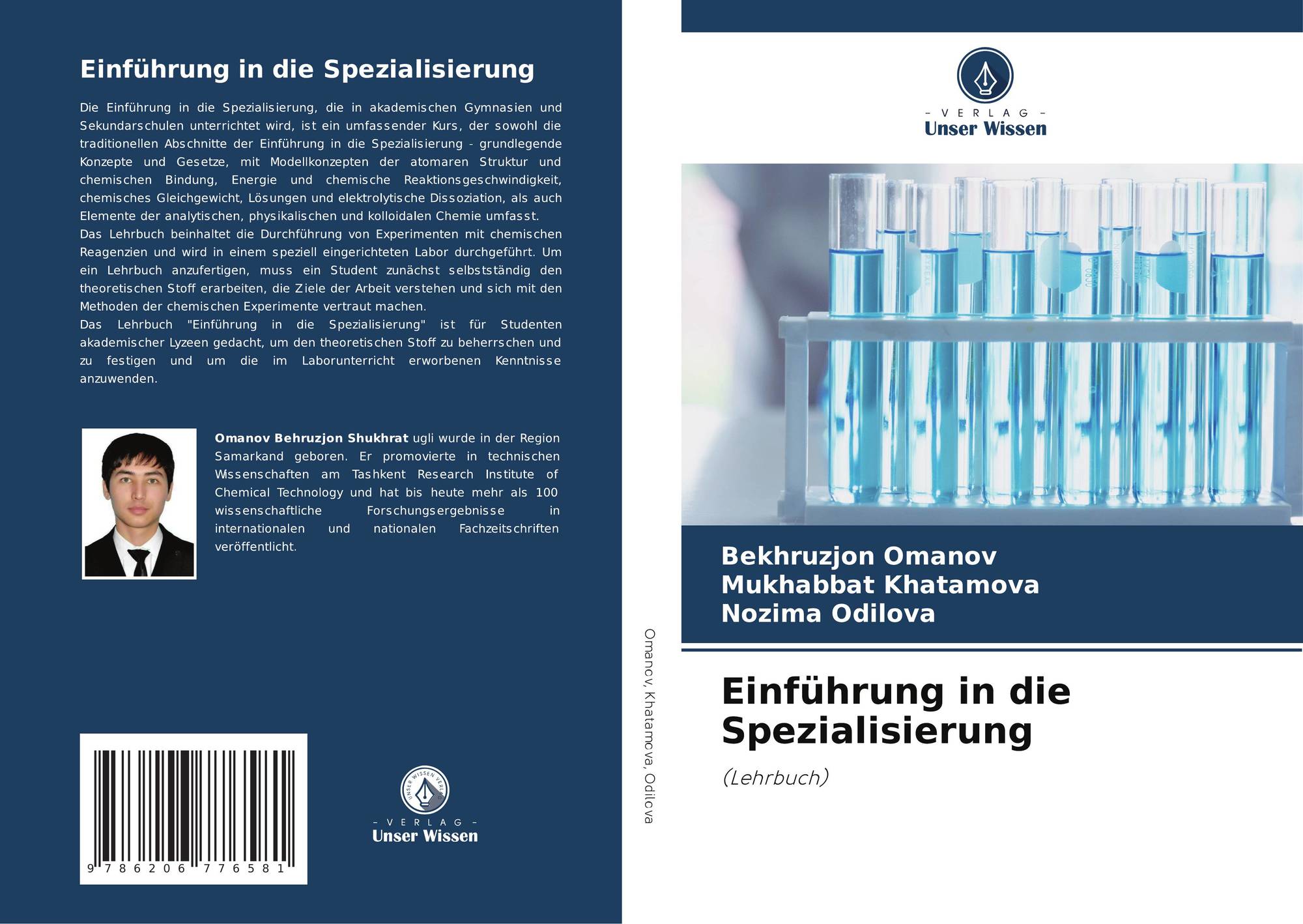 Einführung in die Spezialisierung

Die Einführung in die Spezialisierung, die in akademischen Gymnasien und Sekundarschulen unterrichtet wird, ist ein umfassender Kurs, der sowohl die traditionellen Abschnitte der Einführung in die Spezialisierung - grundlegende Konzepte und Gesetze, mit Modellkonzepten der atomaren Struktur und chemischen Bindung, Energie und chemische Reaktionsgeschwindigkeit, chemisches Gleichgewicht, Lösungen und elektrolytische Dissoziation, als auch Elemente der analytischen, physikalischen und kolloidalen Chemie umfasst.
Das Lehrbuch beinhaltet die Durchführung von Experimenten mit chemischen Reagenzien und wird in einem speziell eingerichteten Labor durchgeführt. Um ein Lehrbuch anzufertigen, muss ein Student zunächst selbstständig den theoretischen Stoff erarbeiten, die Ziele der Arbeit verstehen und sich mit den Methoden der chemischen Experimente vertraut machen.
Das Lehrbuch "Einführung in die Spezialisierung" ist für Studenten akademischer Lyzeen gedacht, um den theoretischen Stoff zu beherrschen und zu festigen und um die im Laborunterricht erworbenen Kenntnisse anzuwenden.

Omanov Behruzjon Shukhrat ugli wurde in der Region Samarkand geboren. Er promovierte in technischen Wissenschaften am Tashkent Research Institute of Chemical Technology und hat bis heute mehr als 100 wissenschaftliche Forschungsergebnisse in internationalen und nationalen Fachzeitschriften veröffentlicht.

9 786206 776581

UNSER WISSEN VERLAG
- VERLAG -
Unser Wissen

Omanov, Khatamova, Odilova

- VERLAG -
Unser Wissen

Bekhruzjon Omanov
Mukhabbat Khatamova
Nozima Odilova

Einführung in die Spezialisierung

(Lehrbuch)